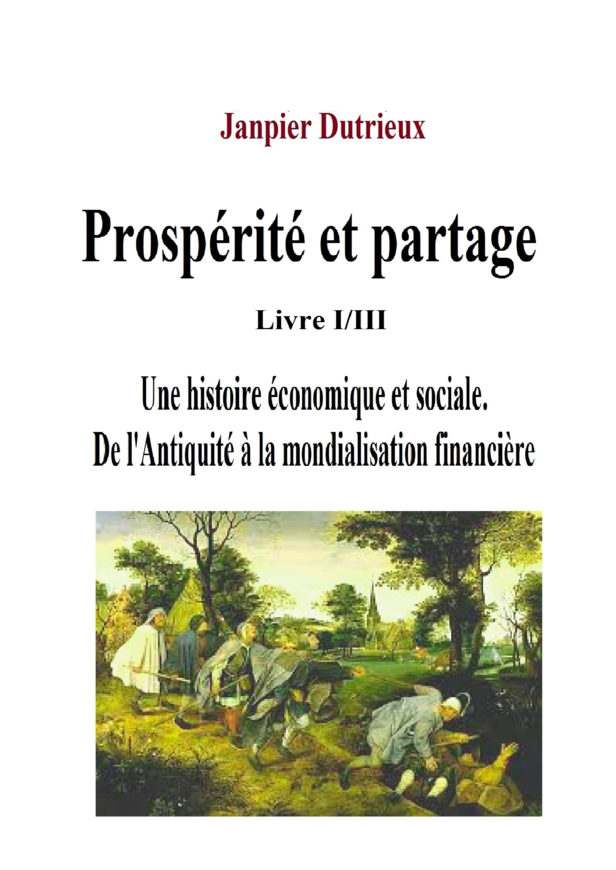 Janpier Dutrieux

Prospérité et partage

Livre I/III

Une histoire économique et sociale.
De l'Antiquité à la mondialisation financière